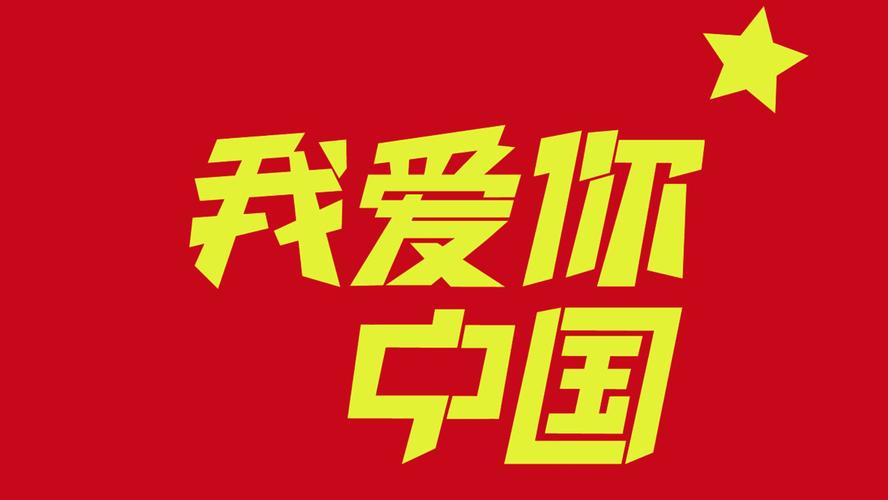 我爱你
中国